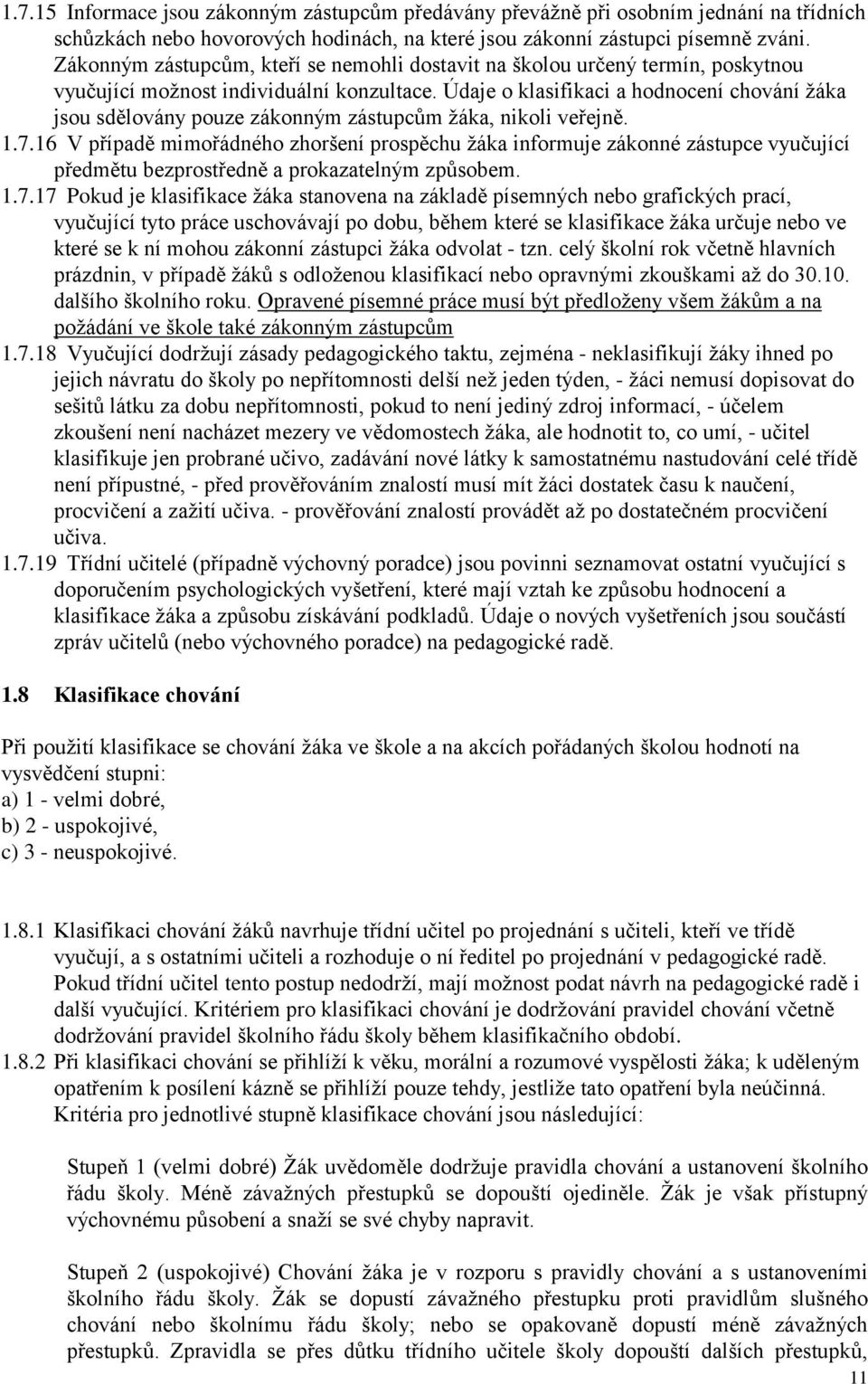 1.7.15 Informace jsou zákonným zástupcům předávány převážně při osobním jednání na třídních schůzkách nebo hovorových hodinách, na které jsou zákonní zástupci písemně zváni. Zákonným zástupcům, kteří se nemohli dostavit na školou určený termín, poskytnou vyučující možnost individuální konzultace. Údaje o klasifikaci a hodnocení chování žáka jsou sdělovány pouze zákonným zástupcům žáka, nikoli veřejně.

1.7.16 V případě mimořádného zhoršení prospěchu žáka informuje zákonné zástupce vyučující předmětu bezprostředně a prokazatelným způsobem.

1.7.17 Pokud je klasifikace žáka stanovena na základě písemných nebo grafických prací, vyučující tyto práce uschovávají po dobu, během které se klasifikace žáka určuje nebo ve které se k ní mohou zákonní zástupci žáka odvolat - tzn. celý školní rok včetně hlavních prázdnin, v případě žáků s odloženou klasifikací nebo opravnými zkouškami až do 30.10. dalšího školního roku. Opravené písemné práce musí být předloženy všem žákům a na požádání ve škole také zákonným zástupcům

1.7.18 Vyučující dodržují zásady pedagogického taktu, zejména - neklasifikují žáky ihned po jejich návratu do školy po nepřítomnosti delší než jeden týden, - žáci nemusí dopisovat do sešitů látku za dobu nepřítomnosti, pokud to není jediný zdroj informací, - účelem zkoušení není nacházet mezery ve vědomostech žáka, ale hodnotit to, co umí, - učitel klasifikuje jen probrané učivo, zadávání nové látky k samostatnému nastudování celé třídě není přípustné, - před prověřováním znalostí musí mít žáci dostatek času k naučení, procvičení a zažití učiva. - prověřování znalostí provádět až po dostatečném procvičení učiva.

1.7.19 Třídní učitelé (případně výchovný poradce) jsou povinni seznamovat ostatní vyučující s doporučením psychologických vyšetření, které mají vztah ke způsobu hodnocení a klasifikace žáka a způsobu získávání podkladů. Údaje o nových vyšetřeních jsou součástí zpráv učitelů (nebo výchovného poradce) na pedagogické radě.

1.8 Klasifikace chování

Při použití klasifikace se chování žáka ve škole a na akcích pořádaných školou hodnotí na vysvědčení stupni:
a) 1 - velmi dobré,
b) 2 - uspokojivé,
c) 3 - neuspokojivé.

1.8.1 Klasifikaci chování žáků navrhuje třídní učitel po projednání s učiteli, kteří ve třídě vyučují, a s ostatními učiteli a rozhoduje o ní ředitel po projednání v pedagogické radě. Pokud třídní učitel tento postup nedodrží, mají možnost podat návrh na pedagogické radě i další vyučující. Kritériem pro klasifikaci chování je dodržování pravidel chování včetně dodržování pravidel školního řádu školy během klasifikačního období.

1.8.2 Při klasifikaci chování se přihlíží k věku, morální a rozumové vyspělosti žáka; k uděleným opatřením k posílení kázně se přihlíží pouze tehdy, jestliže tato opatření byla neúčinná. Kritéria pro jednotlivé stupně klasifikace chování jsou následující:

Stupeň 1 (velmi dobré) Žák uvědoměle dodržuje pravidla chování a ustanovení školního řádu školy. Méně závažných přestupků se dopouští ojediněle. Žák je však přístupný výchovnému působení a snaží se své chyby napravit.

Stupeň 2 (uspokojivé) Chování žáka je v rozporu s pravidly chování a s ustanoveními školního řádu školy. Žák se dopustí závažného přestupku proti pravidlům slušného chování nebo školnímu řádu školy; nebo se opakovaně dopustí méně závažných přestupků. Zpravidla se přes důtku třídního učitele školy dopouští dalších přestupků,

11